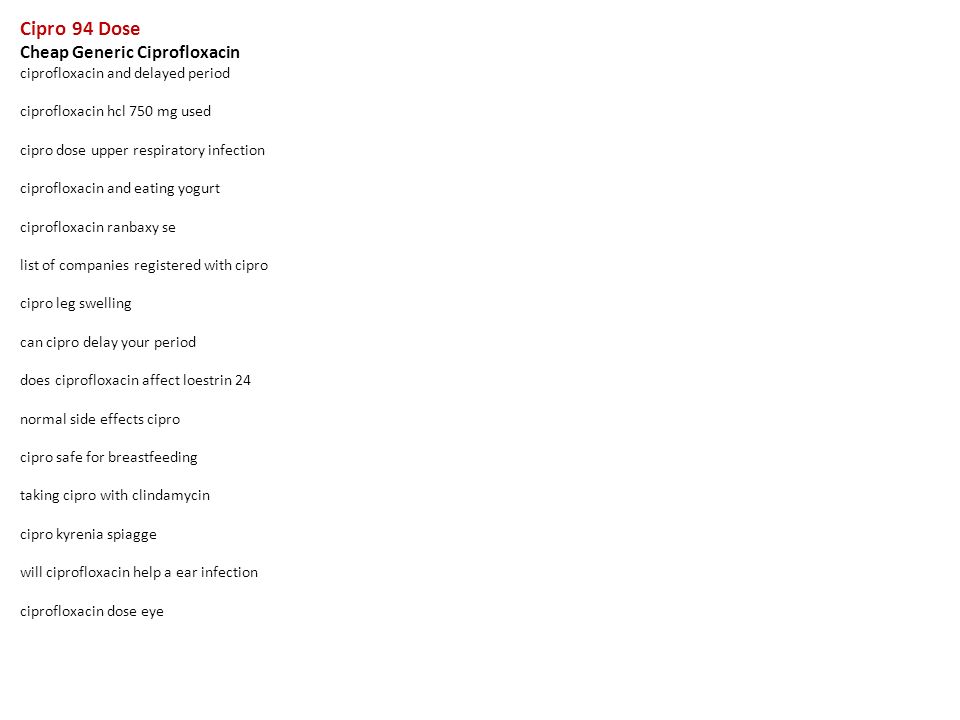 Cipro 94 Dose
Cheap Generic Ciprofloxacin
ciprofloxacin and delayed period

ciprofloxacin hcl 750 mg used

cipro dose upper respiratory infection

ciprofloxacin and eating yogurt

ciprofloxacin ranbaxy se

list of companies registered with cipro

cipro leg swelling

can cipro delay your period

does ciprofloxacin affect loestrin 24

normal side effects cipro

cipro safe for breastfeeding

taking cipro with clindamycin

cipro kyrenia spiagge

will ciprofloxacin help a ear infection

ciprofloxacin dose eye